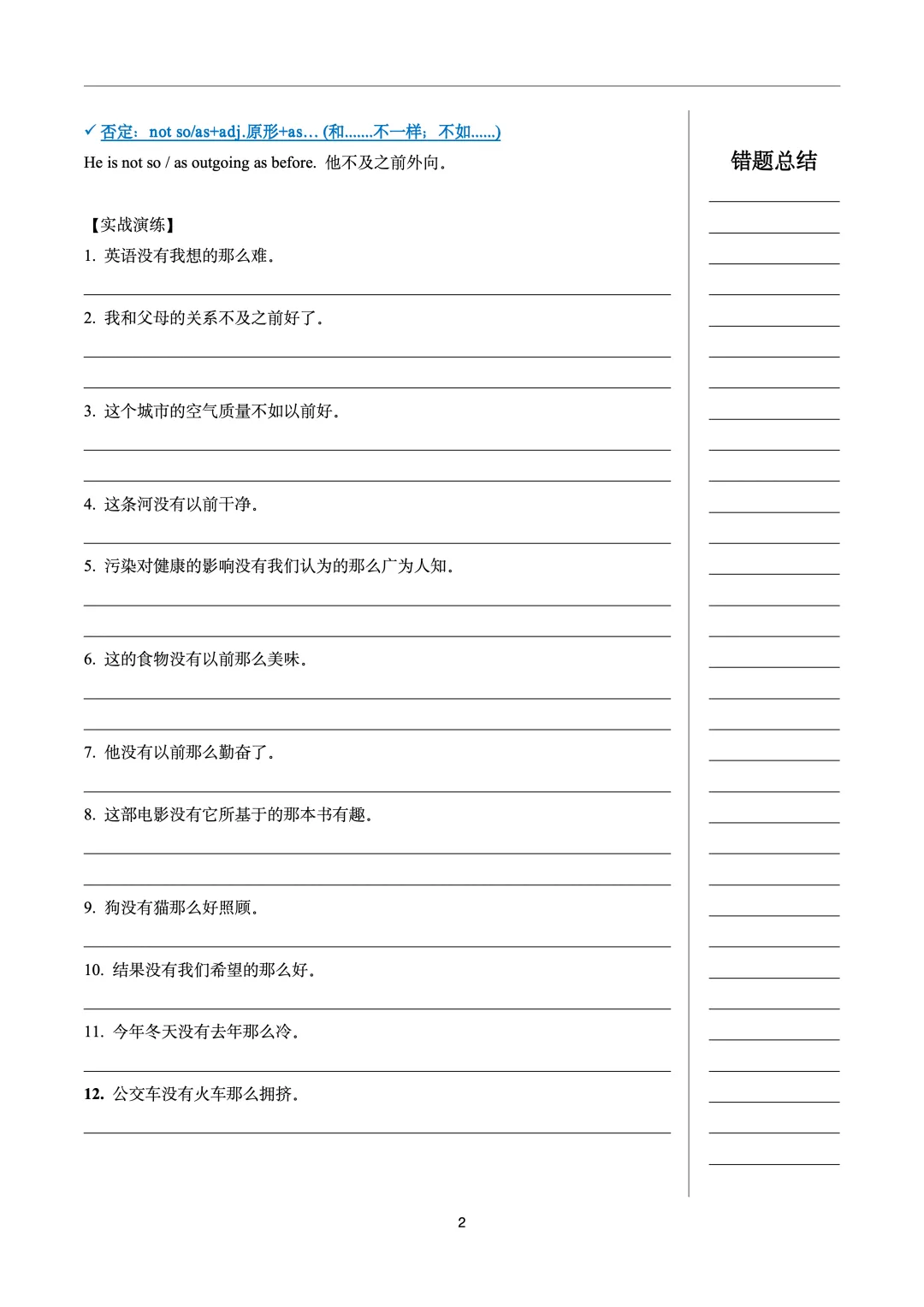 ✓ 否定：not so/as+adj.原形+as… (和.......不一样；不如......)

He is not so / as outgoing as before. 他不及之前外向。

【实战演练】

1. 英语没有我想的那么难。

2. 我和父母的关系不及之前好了。

3. 这个城市的空气质量不如以前好。

4. 这条河没有以前干净。

5. 污染对健康的影响没有我们认为的那么广为人知。

6. 这的食物没有以前那么美味。

7. 他没有以前那么勤奋了。

8. 这部电影没有它所基于的那本书有趣。

9. 狗没有猫那么好照顾。

10. 结果没有我们希望的那么好。

11. 今年冬天没有去年那么冷。

12. 公交车没有火车那么拥挤。

错题总结

2